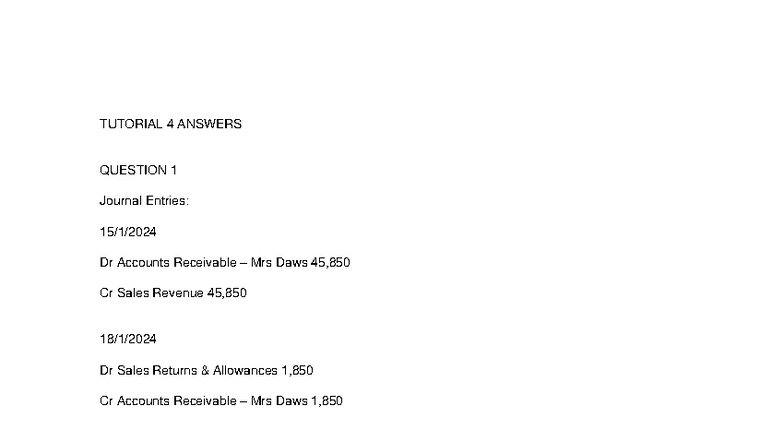 TUTORIAL 4 ANSWERS

QUESTION 1

Journal Entries:

15/1/2024

Dr Accounts Receivable – Mrs Daws 45,850

Cr Sales Revenue 45,850

18/1/2024

Dr Sales Returns & Allowances 1,850

Cr Accounts Receivable – Mrs Daws 1,850